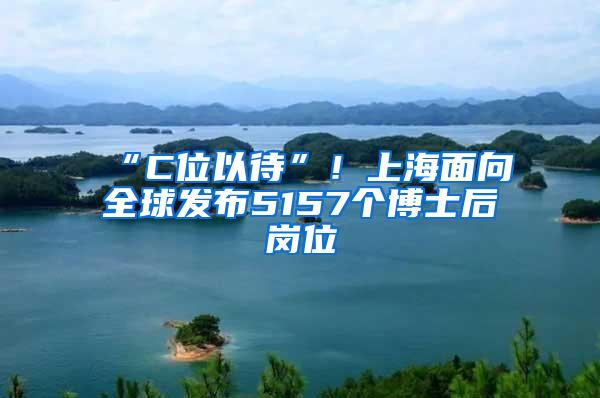 “C位以待”！上海面向全球发布5157个博士后岗位